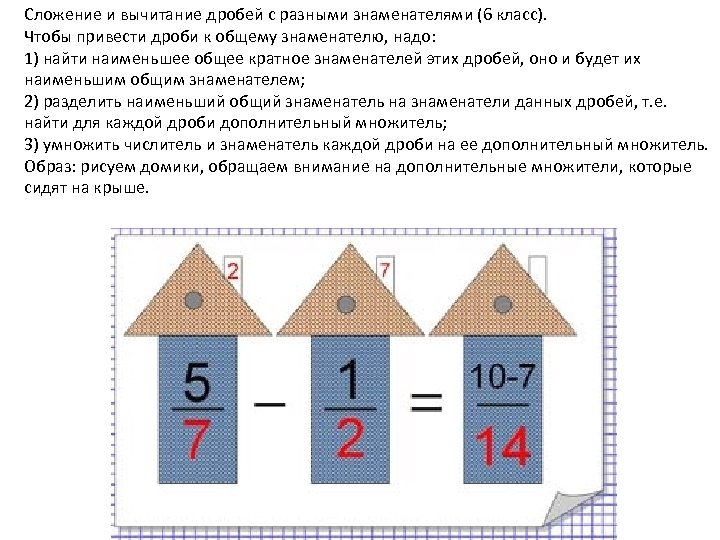 Сложение и вычитание дробей с разными знаменателями (6 класс).
Чтобы привести дроби к общему знаменателю, надо:
1) найти наименьшее общее кратное знаменателей этих дробей, оно и будет их наименьшим общим знаменателем;
2) разделить наименьший общий знаменатель на знаменатели данных дробей, т.е. найти для каждой дроби дополнительный множитель;
3) умножить числитель и знаменатель каждой дроби на ее дополнительный множитель.
Образ: рисуем домики, обращаем внимание на дополнительные множители, которые сидят на крыше.

2 7

$\frac{5}{7} - \frac{1}{2} = \frac{10-7}{14}$